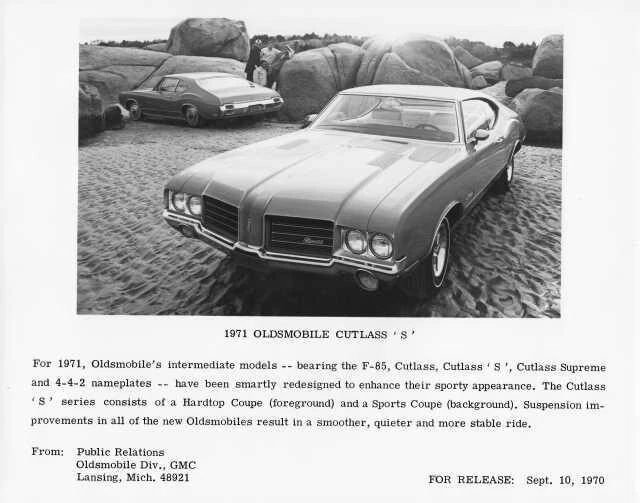 1971 OLDSMOBILE CUTLASS ' S '

For 1971, Oldsmobile's intermediate models -- bearing the F-85, Cutlass, Cutlass ' S ', Cutlass Supreme and 4-4-2 nameplates -- have been smartly redesigned to enhance their sporty appearance. The Cutlass ' S ' series consists of a Hardtop Coupe (foreground) and a Sports Coupe (background). Suspension improvements in all of the new Oldsmobiles result in a smoother, quieter and more stable ride.

From: Public Relations
Oldsmobile Div., GMC
Lansing, Mich. 48921

FOR RELEASE: Sept. 10, 1970